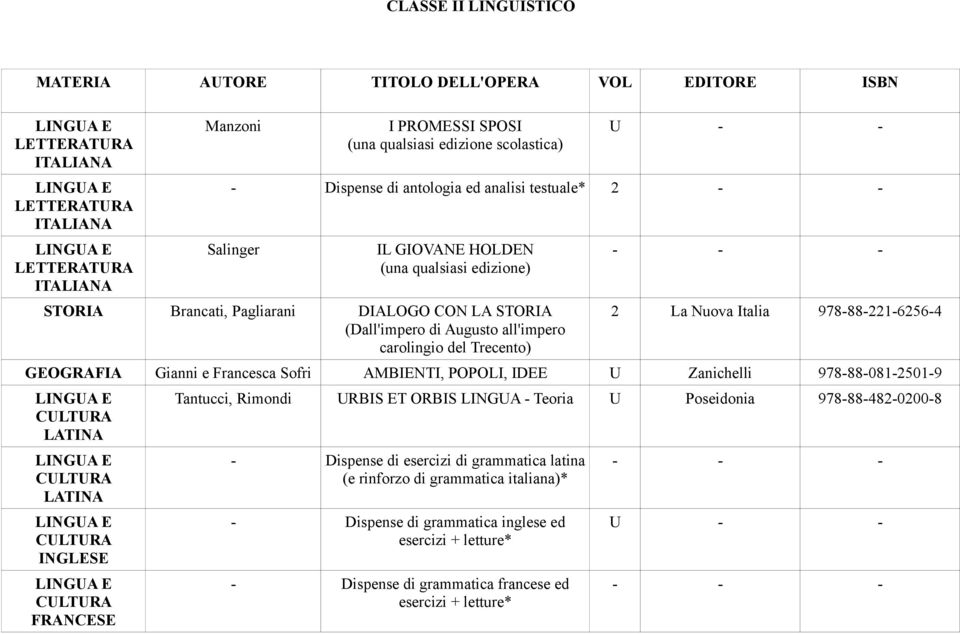 CLASSE II LINGUISTICO

| MATERIA | AUTORE | TITOLO DELL'OPERA | VOL | EDITORE | ISBN |
|---|---|---|---|---|---|
| LINGUA E LETTERATURA ITALIANA | Manzoni | I PROMESSI SPOSI (una qualsiasi edizione scolastica) | U | - | - |
| LINGUA E LETTERATURA ITALIANA | - | Dispense di antologia ed analisi testuale* | 2 | - | - |
| LINGUA E LETTERATURA ITALIANA | Salinger | IL GIOVANE HOLDEN (una qualsiasi edizione) | - | - | - |
| STORIA | Brancati, Pagliarani | DIALOGO CON LA STORIA (Dall'impero di Augusto all'impero carolingio del Trecento) | 2 | La Nuova Italia | 978-88-221-6256-4 |
| GEOGRAFIA | Gianni e Francesca Sofri | AMBIENTI, POPOLI, IDEE | U | Zanichelli | 978-88-081-2501-9 |
| LINGUA E CULTURA LATINA | Tantucci, Rimondi | URBIS ET ORBIS LINGUA - Teoria | U | Poseidonia | 978-88-482-0200-8 |
| LINGUA E CULTURA LATINA | - | Dispense di esercizi di grammatica latina (e rinforzo di grammatica italiana)* | - | - | - |
| LINGUA E CULTURA INGLESE | - | Dispense di grammatica inglese ed esercizi + letture* | U | - | - |
| LINGUA E CULTURA FRANCESE | - | Dispense di grammatica francese ed esercizi + letture* | - | - | - |